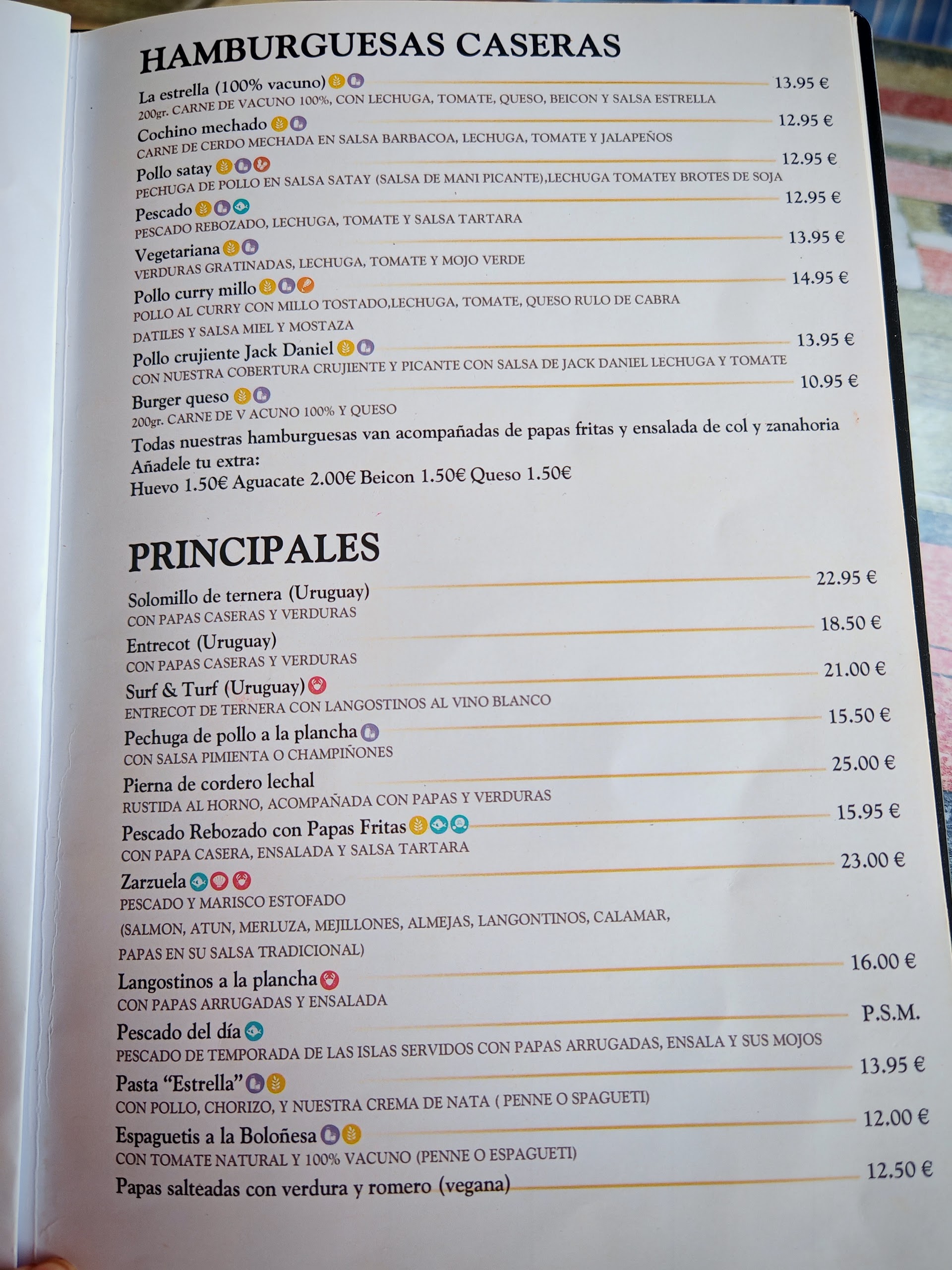 HAMBURGUESAS CASERAS

La estrella (100% vacuno) 13.95 €
200gr. CARNE DE VACUNO 100%, CON LECHUGA, TOMATE, QUESO, BEICON Y SALSA ESTRELLA

Cochino mechado 12.95 €
CARNE DE CERDO MECHADA EN SALSA BARBACOA, LECHUGA, TOMATE Y JALAPEÑOS

Pollo satay 12.95 €
PECHUGA DE POLLO EN SALSA SATAY (SALSA DE MANI PICANTE),LECHUGA TOMATEY BROTES DE SOJA

Pescado 12.95 €
PESCADO REBOZADO, LECHUGA, TOMATE Y SALSA TARTARA

Vegetariana 13.95 €
VERDURAS GRATINADAS, LECHUGA, TOMATE Y MOJO VERDE

Pollo curry millo 14.95 €
POLLO AL CURRY CON MILLO TOSTADO,LECHUGA, TOMATE, QUESO RULO DE CABRA DATILES Y SALSA MIEL Y MOSTAZA

Pollo crujiente Jack Daniel 13.95 €
CON NUESTRA COBERTURA CRUJIENTE Y PICANTE CON SALSA DE JACK DANIEL LECHUGA Y TOMATE

Burger queso 10.95 €
200gr. CARNE DE V ACUNO 100% Y QUESO

Todas nuestras hamburguesas van acompañadas de papas fritas y ensalada de col y zanahoria
Añadele tu extra:
Huevo 1.50€ Aguacate 2.00€ Beicon 1.50€ Queso 1.50€

PRINCIPALES

Solomillo de ternera (Uruguay) 22.95 €
CON PAPAS CASERAS Y VERDURAS

Entrecot (Uruguay) 18.50 €
CON PAPAS CASERAS Y VERDURAS

Surf & Turf (Uruguay) 21.00 €
ENTRECOT DE TERNERA CON LANGOSTINOS AL VINO BLANCO

Pechuga de pollo a la plancha 15.50 €
CON SALSA PIMIENTA O CHAMPIÑONES

Pierna de cordero lechal 25.00 €
RUSTIDA AL HORNO, ACOMPAÑADA CON PAPAS Y VERDURAS

Pescado Rebozado con Papas Fritas 15.95 €
CON PAPA CASERA, ENSALADA Y SALSA TARTARA

Zarzuela 23.00 €
PESCADO Y MARISCO ESTOFADO
(SALMON, ATUN, MERLUZA, MEJILLONES, ALMEJAS, LANGONTINOS, CALAMAR, PAPAS EN SU SALSA TRADICIONAL)

Langostinos a la plancha 16.00 €
CON PAPAS ARRUGADAS Y ENSALADA

Pescado del día P.S.M.
PESCADO DE TEMPORADA DE LAS ISLAS SERVIDOS CON PAPAS ARRUGADAS, ENSALA Y SUS MOJOS

Pasta “Estrella” 13.95 €
CON POLLO, CHORIZO, Y NUESTRA CREMA DE NATA ( PENNE O SPAGUETI)

Espaguetis a la Boloñesa 12.00 €
CON TOMATE NATURAL Y 100% VACUNO (PENNE O ESPAGUETI)

Papas salteadas con verdura y romero (vegana) 12.50 €